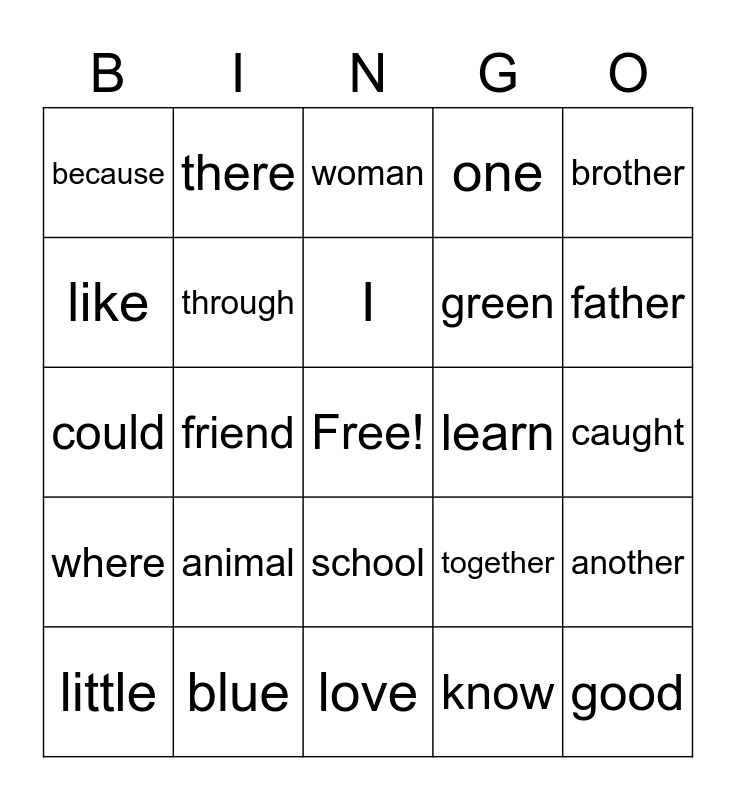 | B | I | N | G | O |
|---|---|---|---|---|
| because | there | woman | one | brother |
| like | through | I | green | father |
| could | friend | Free! | learn | caught |
| where | animal | school | together | another |
| little | blue | love | know | good |